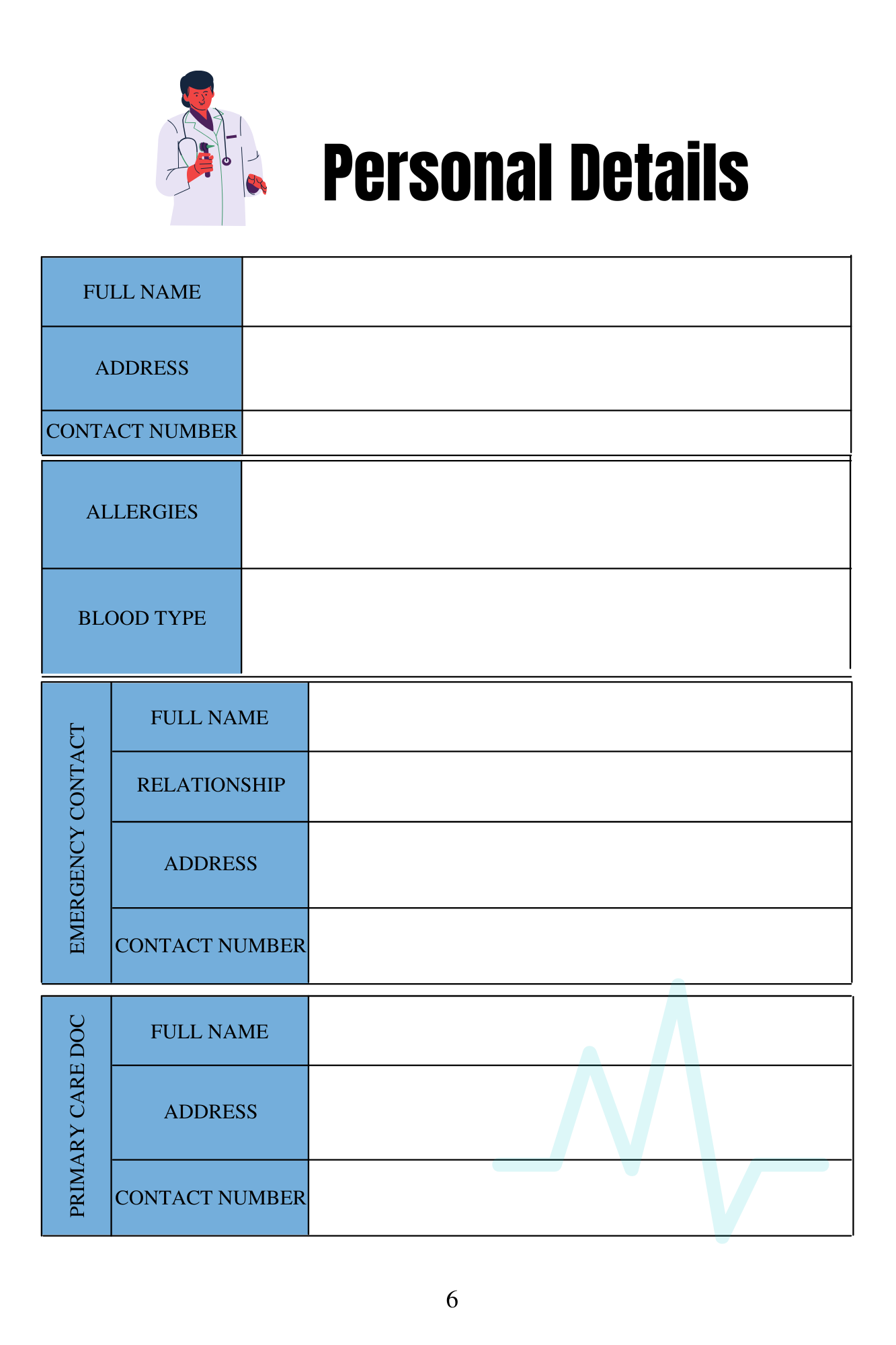 Personal Details

FULL NAME
ADDRESS
CONTACT NUMBER

ALLERGIES
BLOOD TYPE

EMERGENCY CONTACT
FULL NAME
RELATIONSHIP
ADDRESS
CONTACT NUMBER

PRIMARY CARE DOC
FULL NAME
ADDRESS
CONTACT NUMBER

6